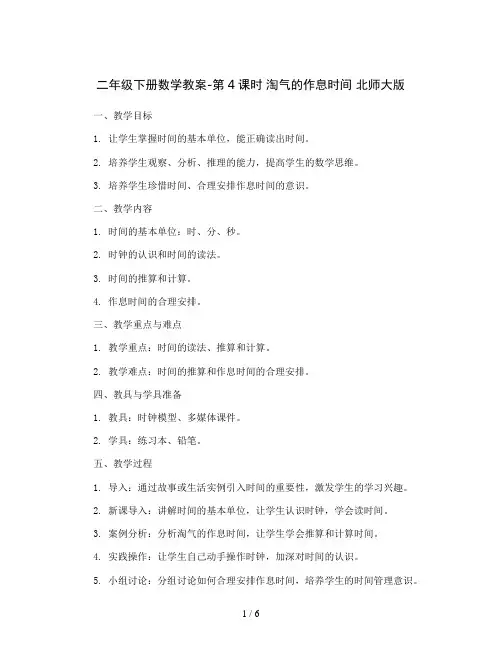 二年级下册数学教案-第 4 课时 淘气的作息时间 北师大版

一、教学目标

1. 让学生掌握时间的基本单位，能正确读出时间。

2. 培养学生观察、分析、推理的能力，提高学生的数学思维。

3. 培养学生珍惜时间、合理安排作息时间的意识。

二、教学内容

1. 时间的基本单位：时、分、秒。

2. 时钟的认识和时间的读法。

3. 时间的推算和计算。

4. 作息时间的合理安排。

三、教学重点与难点

1. 教学重点：时间的读法、推算和计算。

2. 教学难点：时间的推算和作息时间的合理安排。

四、教具与学具准备

1. 教具：时钟模型、多媒体课件。

2. 学具：练习本、铅笔。

五、教学过程

1. 导入：通过故事或生活实例引入时间的重要性，激发学生的学习兴趣。

2. 新课导入：讲解时间的基本单位，让学生认识时钟，学会读时间。

3. 案例分析：分析淘气的作息时间，让学生学会推算和计算时间。

4. 实践操作：让学生自己动手操作时钟，加深对时间的认识。

5. 小组讨论：分组讨论如何合理安排作息时间，培养学生的时间管理意识。

1 / 6